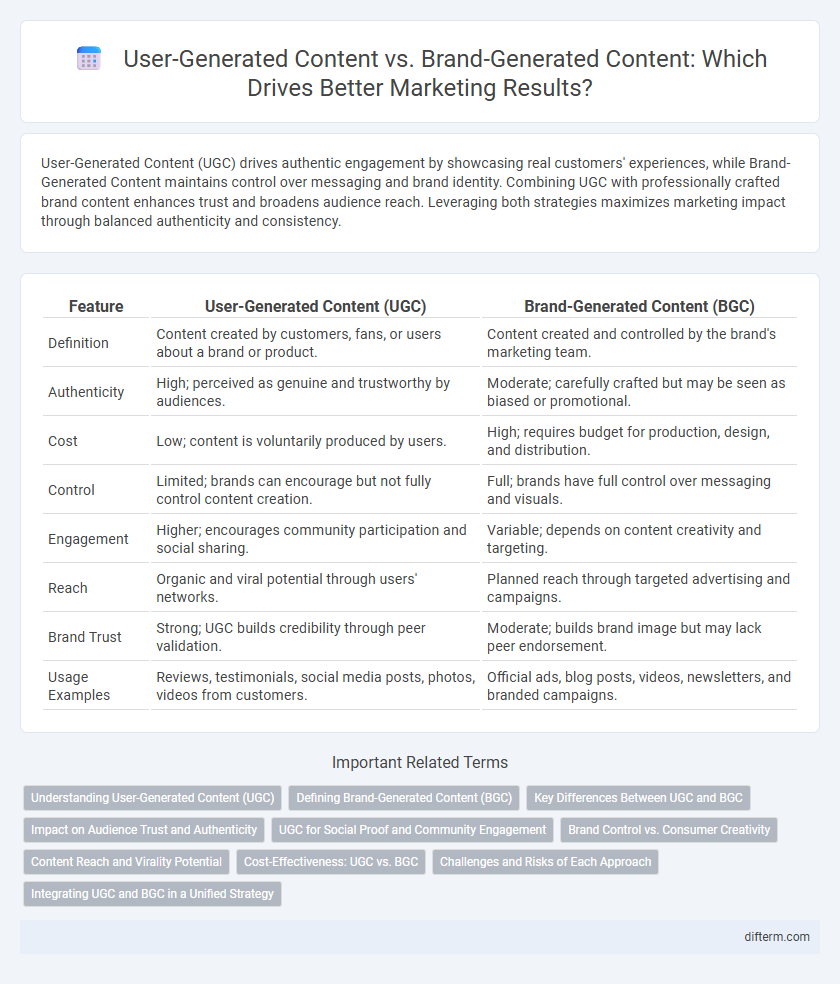 User-Generated Content vs. Brand-Generated Content: Which Drives Better Marketing Results?

User-Generated Content (UGC) drives authentic engagement by showcasing real customers' experiences, while Brand-Generated Content maintains control over messaging and brand identity. Combining UGC with professionally crafted brand content enhances trust and broadens audience reach. Leveraging both strategies maximizes marketing impact through balanced authenticity and consistency.

| Feature | User-Generated Content (UGC) | Brand-Generated Content (BGC) |
|---|---|---|
| Definition | Content created by customers, fans, or users about a brand or product. | Content created and controlled by the brand's marketing team. |
| Authenticity | High; perceived as genuine and trustworthy by audiences. | Moderate; carefully crafted but may be seen as biased or promotional. |
| Cost | Low; content is voluntarily produced by users. | High; requires budget for production, design, and distribution. |
| Control | Limited; brands can encourage but not fully control content creation. | Full; brands have full control over messaging and visuals. |
| Engagement | Higher; encourages community participation and social sharing. | Variable; depends on content creativity and targeting. |
| Reach | Organic and viral potential through users' networks. | Planned reach through targeted advertising and campaigns. |
| Brand Trust | Strong; UGC builds credibility through peer validation. | Moderate; builds brand image but may lack peer endorsement. |
| Usage Examples | Reviews, testimonials, social media posts, photos, videos from customers. | Official ads, blog posts, videos, newsletters, and branded campaigns. |

Important Related Terms

Understanding User-Generated Content (UGC)
Defining Brand-Generated Content (BGC)
Key Differences Between UGC and BGC
Impact on Audience Trust and Authenticity
UGC for Social Proof and Community Engagement
Brand Control vs. Consumer Creativity
Content Reach and Virality Potential
Cost-Effectiveness: UGC vs. BGC
Challenges and Risks of Each Approach
Integrating UGC and BGC in a Unified Strategy

difterm.com